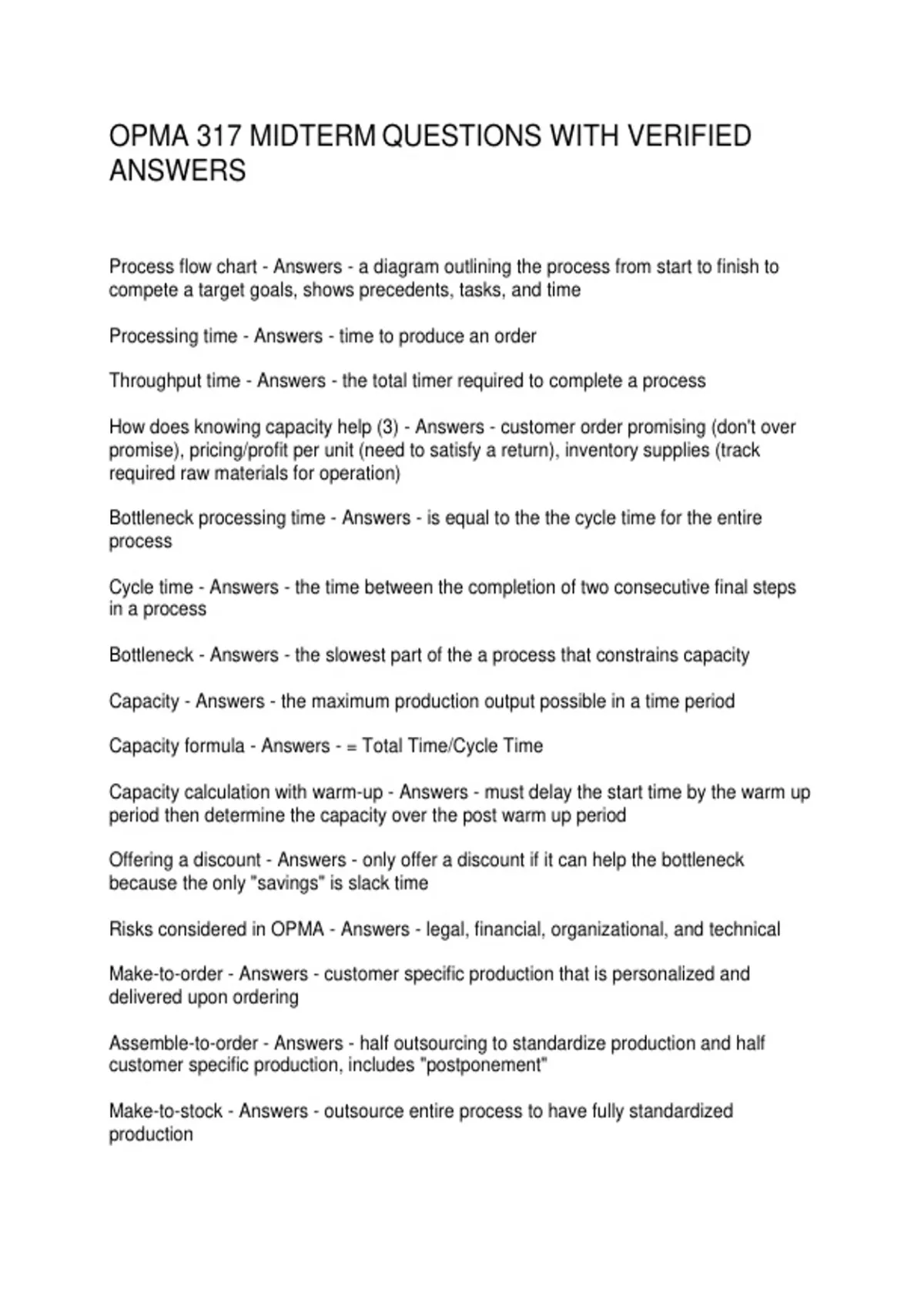 OPMA 317 MIDTERM QUESTIONS WITH VERIFIED ANSWERS

Process flow chart - Answers - a diagram outlining the process from start to finish to compete a target goals, shows precedents, tasks, and time

Processing time - Answers - time to produce an order

Throughput time - Answers - the total timer required to complete a process

How does knowing capacity help (3) - Answers - customer order promising (don't over promise), pricing/profit per unit (need to satisfy a return), inventory supplies (track required raw materials for operation)

Bottleneck processing time - Answers - is equal to the the cycle time for the entire process

Cycle time - Answers - the time between the completion of two consecutive final steps in a process

Bottleneck - Answers - the slowest part of the a process that constrains capacity

Capacity - Answers - the maximum production output possible in a time period

Capacity formula - Answers - = Total Time/Cycle Time

Capacity calculation with warm-up - Answers - must delay the start time by the warm up period then determine the capacity over the post warm up period

Offering a discount - Answers - only offer a discount if it can help the bottleneck because the only "savings" is slack time

Risks considered in OPMA - Answers - legal, financial, organizational, and technical

Make-to-order - Answers - customer specific production that is personalized and delivered upon ordering

Assemble-to-order - Answers - half outsourcing to standardize production and half customer specific production, includes "postponement"

Make-to-stock - Answers - outsource entire process to have fully standardized production